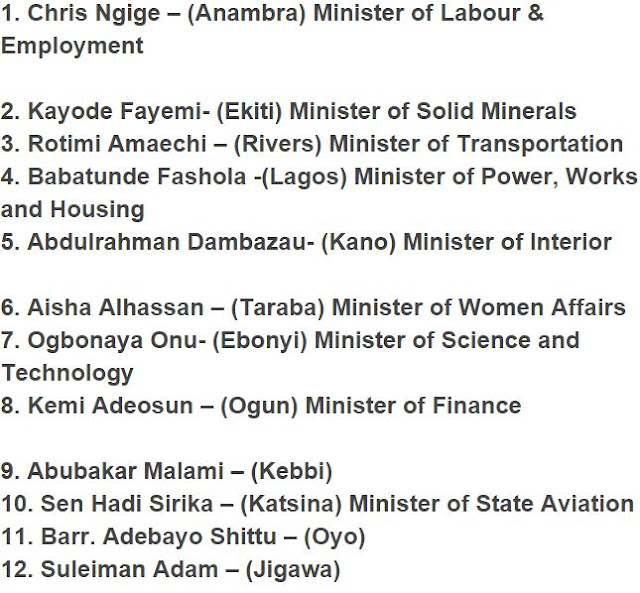 1. Chris Ngige – (Anambra) Minister of Labour & Employment

2. Kayode Fayemi- (Ekiti) Minister of Solid Minerals
3. Rotimi Amaechi – (Rivers) Minister of Transportation
4. Babatunde Fashola -(Lagos) Minister of Power, Works and Housing
5. Abdulrahman Dambazau- (Kano) Minister of Interior

6. Aisha Alhassan – (Taraba) Minister of Women Affairs
7. Ogbonaya Onu- (Ebonyi) Minister of Science and Technology
8. Kemi Adeosun – (Ogun) Minister of Finance

9. Abubakar Malami – (Kebbi)
10. Sen Hadi Sirika – (Katsina) Minister of State Aviation
11. Barr. Adebayo Shittu – (Oyo)
12. Suleiman Adam – (Jigawa)